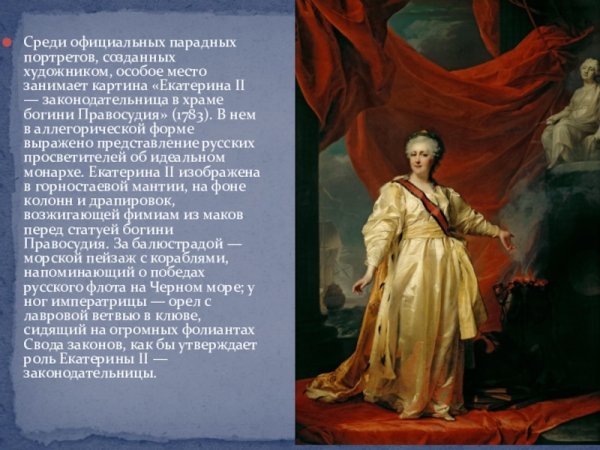 Среди официальных парадных портретов, созданных художником, особое место занимает картина «Екатерина II — законодательница в храме богини Правосудия» (1783). В нем в аллегорической форме выражено представление русских просветителей об идеальном монархе. Екатерина II изображена в горностаевой мантии, на фоне колонн и драпировок, возжигающей фимиам из маков перед статуей богини Правосудия. За балюстрадой — морской пейзаж с кораблями, напоминающий о победах русского флота на Черном море; у ног императрицы — орел с лавровой ветвью в клюве, сидящий на огромных фолиантах Свода законов, как бы утверждает роль Екатерины II — законодательницы.